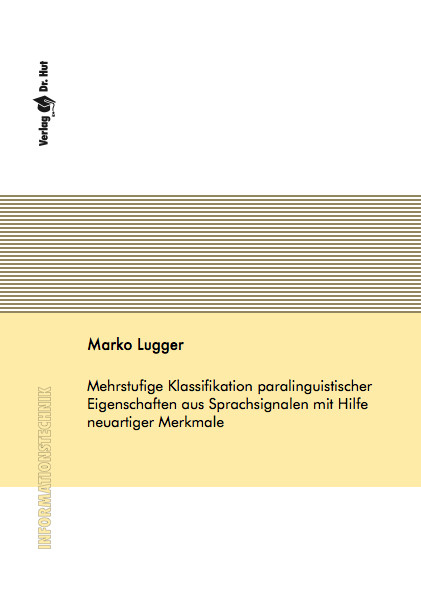 Verlag Dr. Hut

Marko Lugger

Mehrstufige Klassifikation paralinguistischer Eigenschaften aus Sprachsignalen mit Hilfe neuartiger Merkmale

INFORMATIONSTECHNIK